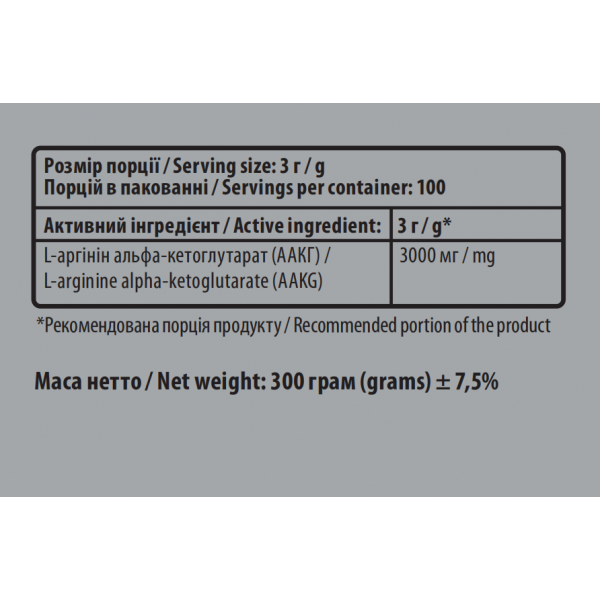 Розмір порції / Serving size: 3 г / g
Порцій в пакованні / Servings per container: 100

| Активний інгредієнт / Active ingredient: | 3 г / g* |
|---|---|
| L-аргінін альфа-кетоглутарат (ААКГ) / L-arginine alpha-ketoglutarate (AAKG) | 3000 мг / mg |

*Рекомендована порція продукту / Recommended portion of the product

Маса нетто / Net weight: 300 грам (grams) ± 7,5%